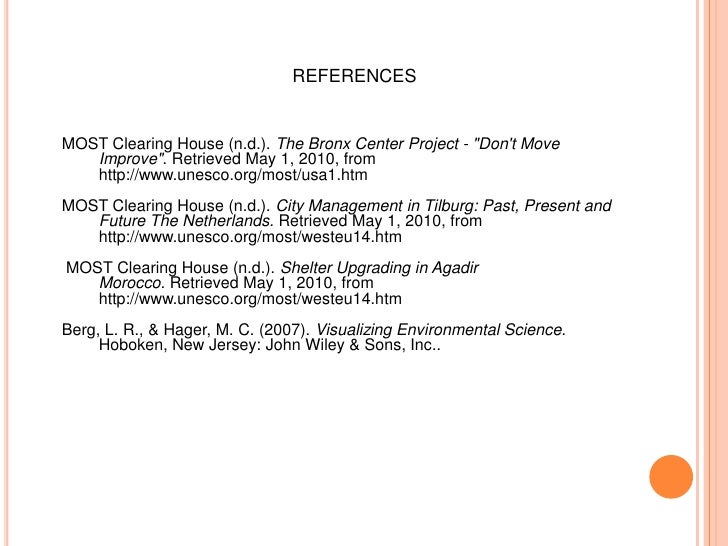 REFERENCES

MOST Clearing House (n.d.). The Bronx Center Project - "Don't Move Improve". Retrieved May 1, 2010, from http://www.unesco.org/most/usa1.htm

MOST Clearing House (n.d.). City Management in Tilburg: Past, Present and Future The Netherlands. Retrieved May 1, 2010, from http://www.unesco.org/most/westeu14.htm

MOST Clearing House (n.d.). Shelter Upgrading in Agadir Morocco. Retrieved May 1, 2010, from http://www.unesco.org/most/westeu14.htm

Berg, L. R., & Hager, M. C. (2007). Visualizing Environmental Science. Hoboken, New Jersey: John Wiley & Sons, Inc..